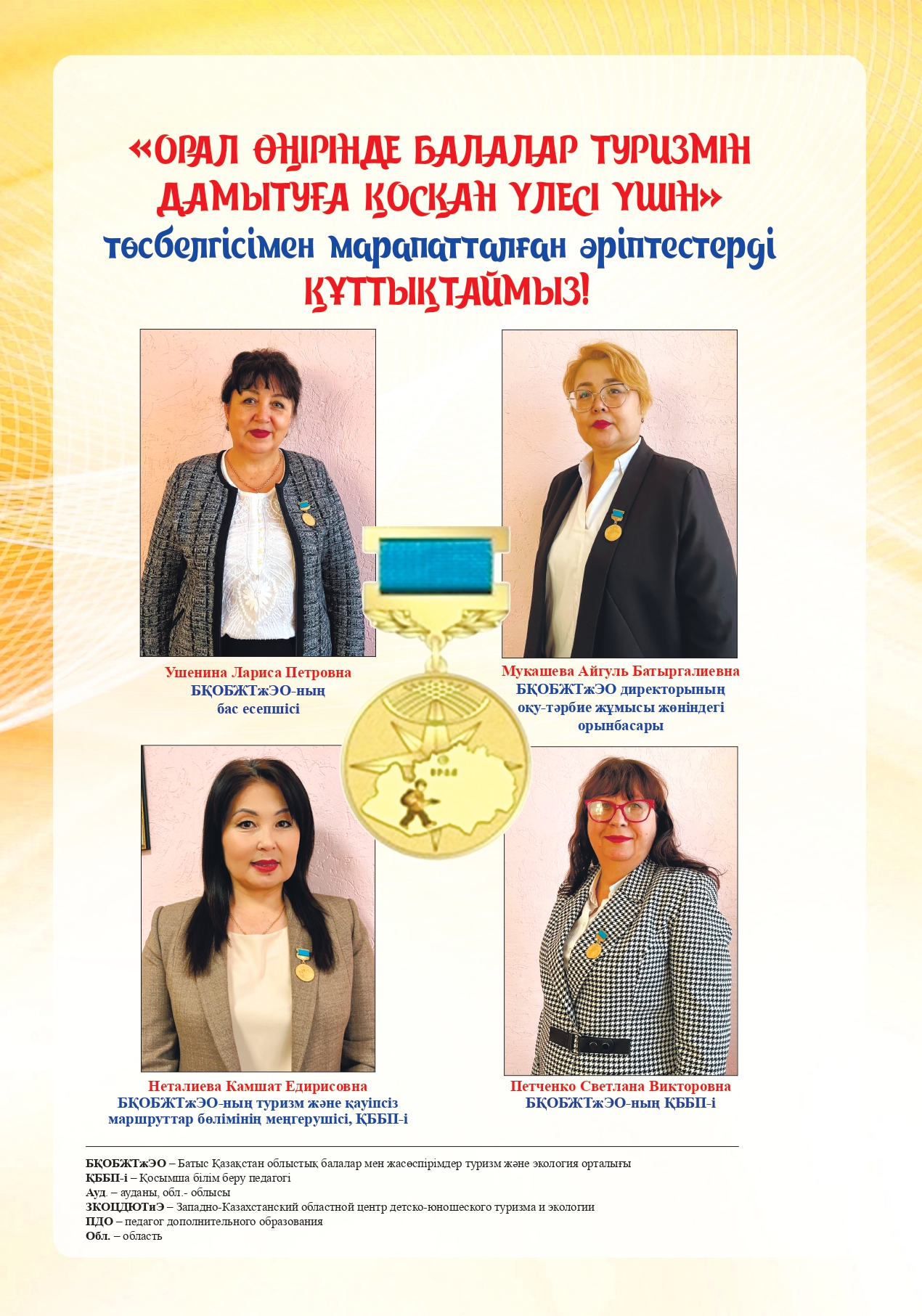 «ОРАЛ ӨҢІРІНДЕ БАЛАЛАР ТУРИЗМІН ДАМЫТУҒА ҚОСҚАН ҮЛЕСІ ҮШІН»
төсбелгісімен марапатталған әріптестерді
ҚҰТТЫҚТАЙМЫЗ!

Ушенина Лариса Петровна
БҚОБЖТжЭО-ның
бас есепшісі

Мукашева Айгуль Батыргалиевна
БҚОБЖТжЭО директорының
оқу-тәрбие жұмысы жөніндегі
орынбасары

ОРАЛ

Неталиева Камшат Едирисовна
БҚОБЖТжЭО-ның туризм және қауіпсіз
маршруттар бөлімінің меңгерушісі, ҚББП-і

Петченко Светлана Викторовна
БҚОБЖТжЭО-ның ҚББП-і

БҚОБЖТжЭО – Батыс Қазақстан облыстық балалар мен жасөспірімдер туризм және экология орталығы
ҚББП-і – Қосымша білім беру педагогі
Ауд. – ауданы, обл.- облысы
ЗКОЦДЮТиЭ – Западно-Казахстанский областной центр детско-юношеского туризма и экологии
ПДО – педагог дополнительного образования
Обл. – область